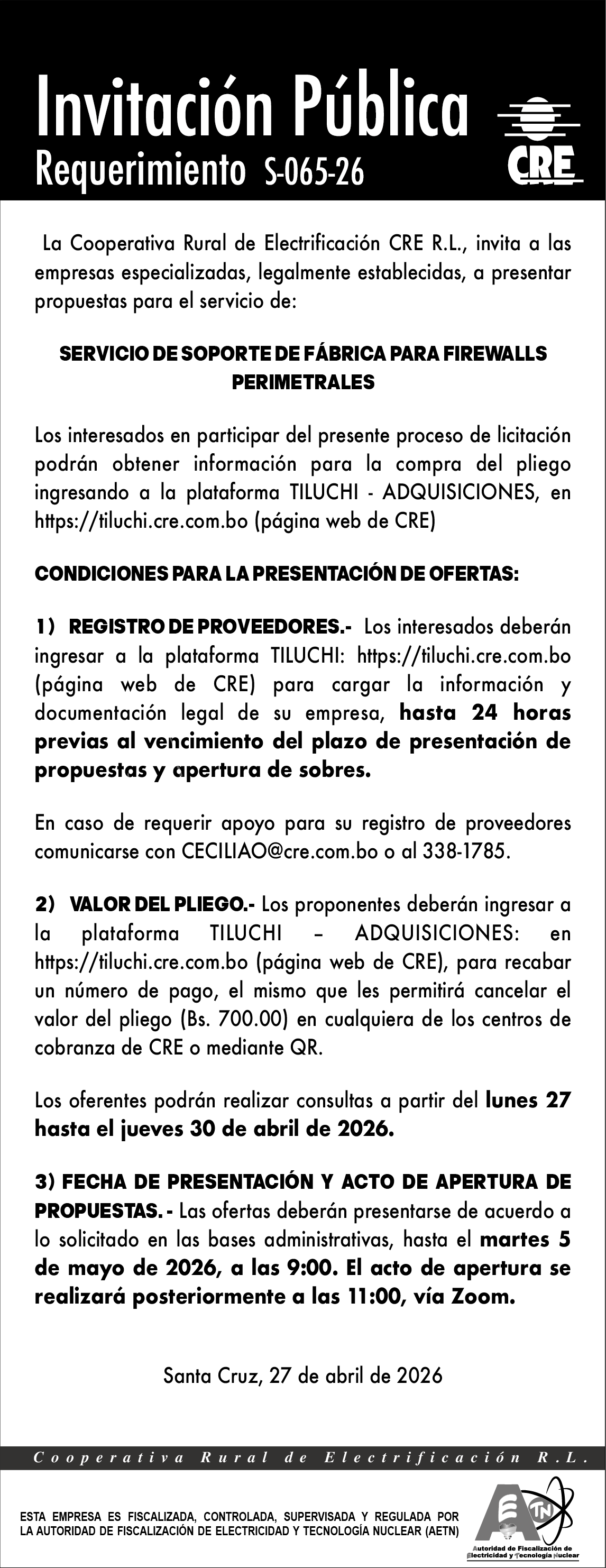 Invitación Pública
Requerimiento S-065-26

CRE

La Cooperativa Rural de Electrificación CRE R.L., invita a las empresas especializadas, legalmente establecidas, a presentar propuestas para el servicio de:

SERVICIO DE SOPORTE DE FÁBRICA PARA FIREWALLS PERIMETRALES

Los interesados en participar del presente proceso de licitación podrán obtener información para la compra del pliego ingresando a la plataforma TILUCHI - ADQUISICIONES, en https://tiluchi.cre.com.bo (página web de CRE)

CONDICIONES PARA LA PRESENTACIÓN DE OFERTAS:

1) REGISTRO DE PROVEEDORES.- Los interesados deberán ingresar a la plataforma TILUCHI: https://tiluchi.cre.com.bo (página web de CRE) para cargar la información y documentación legal de su empresa, hasta 24 horas previas al vencimiento del plazo de presentación de propuestas y apertura de sobres.

En caso de requerir apoyo para su registro de proveedores comunicarse con CECILIAO@cre.com.bo o al 338-1785.

2) VALOR DEL PLIEGO.- Los proponentes deberán ingresar a la plataforma TILUCHI – ADQUISICIONES: en https://tiluchi.cre.com.bo (página web de CRE), para recabar un número de pago, el mismo que les permitirá cancelar el valor del pliego (Bs. 700.00) en cualquiera de los centros de cobranza de CRE o mediante QR.

Los oferentes podrán realizar consultas a partir del lunes 27 hasta el jueves 30 de abril de 2026.

3) FECHA DE PRESENTACIÓN Y ACTO DE APERTURA DE PROPUESTAS. - Las ofertas deberán presentarse de acuerdo a lo solicitado en las bases administrativas, hasta el martes 5 de mayo de 2026, a las 9:00. El acto de apertura se realizará posteriormente a las 11:00, vía Zoom.

Santa Cruz, 27 de abril de 2026

Cooperativa Rural de Electrificación R.L.

ESTA EMPRESA ES FISCALIZADA, CONTROLADA, SUPERVISADA Y REGULADA POR LA AUTORIDAD DE FISCALIZACIÓN DE ELECTRICIDAD Y TECNOLOGÍA NUCLEAR (AETN)

AETN
Autoridad de Fiscalización de Electricidad y Tecnología Nuclear